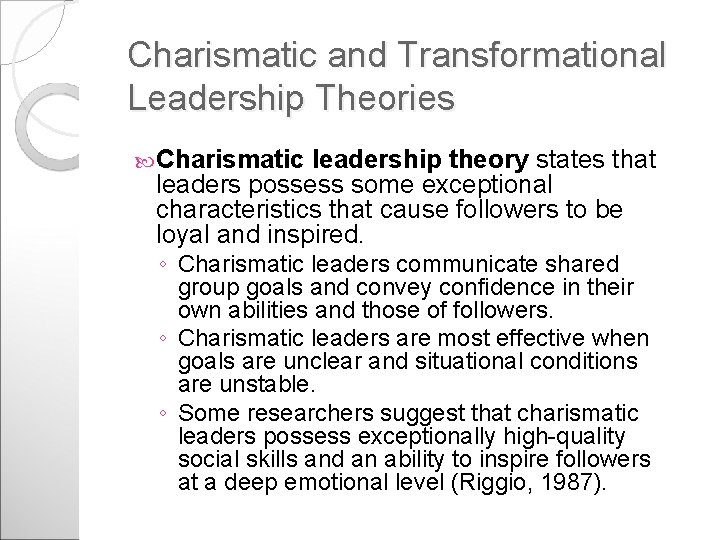 Charismatic and Transformational Leadership Theories

Charismatic leadership theory states that leaders possess some exceptional characteristics that cause followers to be loyal and inspired.

◦ Charismatic leaders communicate shared group goals and convey confidence in their own abilities and those of followers.

◦ Charismatic leaders are most effective when goals are unclear and situational conditions are unstable.

◦ Some researchers suggest that charismatic leaders possess exceptionally high-quality social skills and an ability to inspire followers at a deep emotional level (Riggio, 1987).